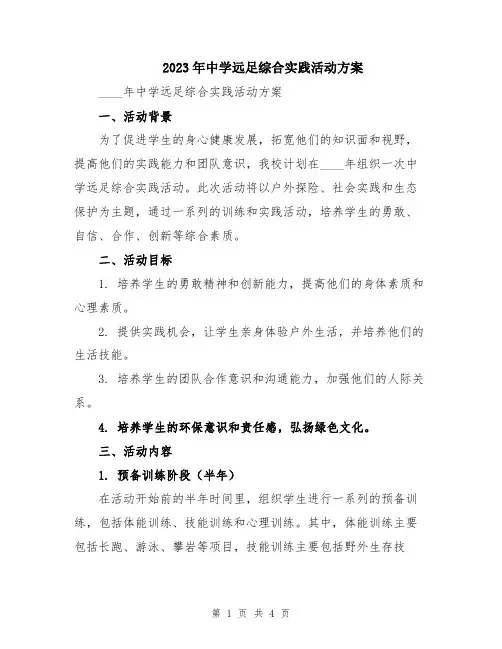 2023年中学远足综合实践活动方案

____年中学远足综合实践活动方案

一、活动背景

为了促进学生的身心健康发展，拓宽他们的知识面和视野，提高他们的实践能力和团队意识，我校计划在____年组织一次中学远足综合实践活动。此次活动将以户外探险、社会实践和生态保护为主题，通过一系列的训练和实践活动，培养学生的勇敢、自信、合作、创新等综合素质。

二、活动目标

1. 培养学生的勇敢精神和创新能力，提高他们的身体素质和心理素质。

2. 提供实践机会，让学生亲身体验户外生活，并培养他们的生活技能。

3. 培养学生的团队合作意识和沟通能力，加强他们的人际关系。

4. 培养学生的环保意识和责任感，弘扬绿色文化。

三、活动内容

1. 预备训练阶段（半年）

在活动开始前的半年时间里，组织学生进行一系列的预备训练，包括体能训练、技能训练和心理训练。其中，体能训练主要包括长跑、游泳、攀岩等项目，技能训练主要包括野外生存技

第 1 页 共 4 页